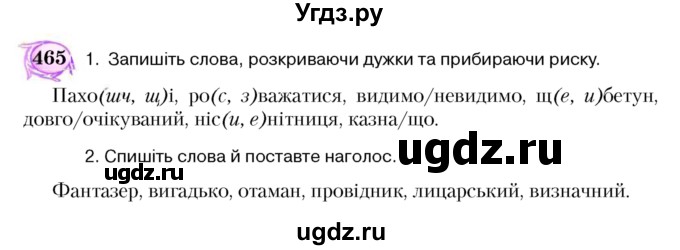 Угдз.ру

465 1. Запишіть слова, розкриваючи дужки та прибираючи риску.

Пахо(шч, щ)і, ро(с, з)важатися, видимо/невидимо, щ(е, и)бетун, довго/очікуваний, ніс(и, е)нітниця, казна/що.

2. Спишіть слова й поставте наголос. ugdz.ru

ugdz.ru

Фантазер, вигадько, отаман, провідник, лицарський, визначний.

ugdz.ru